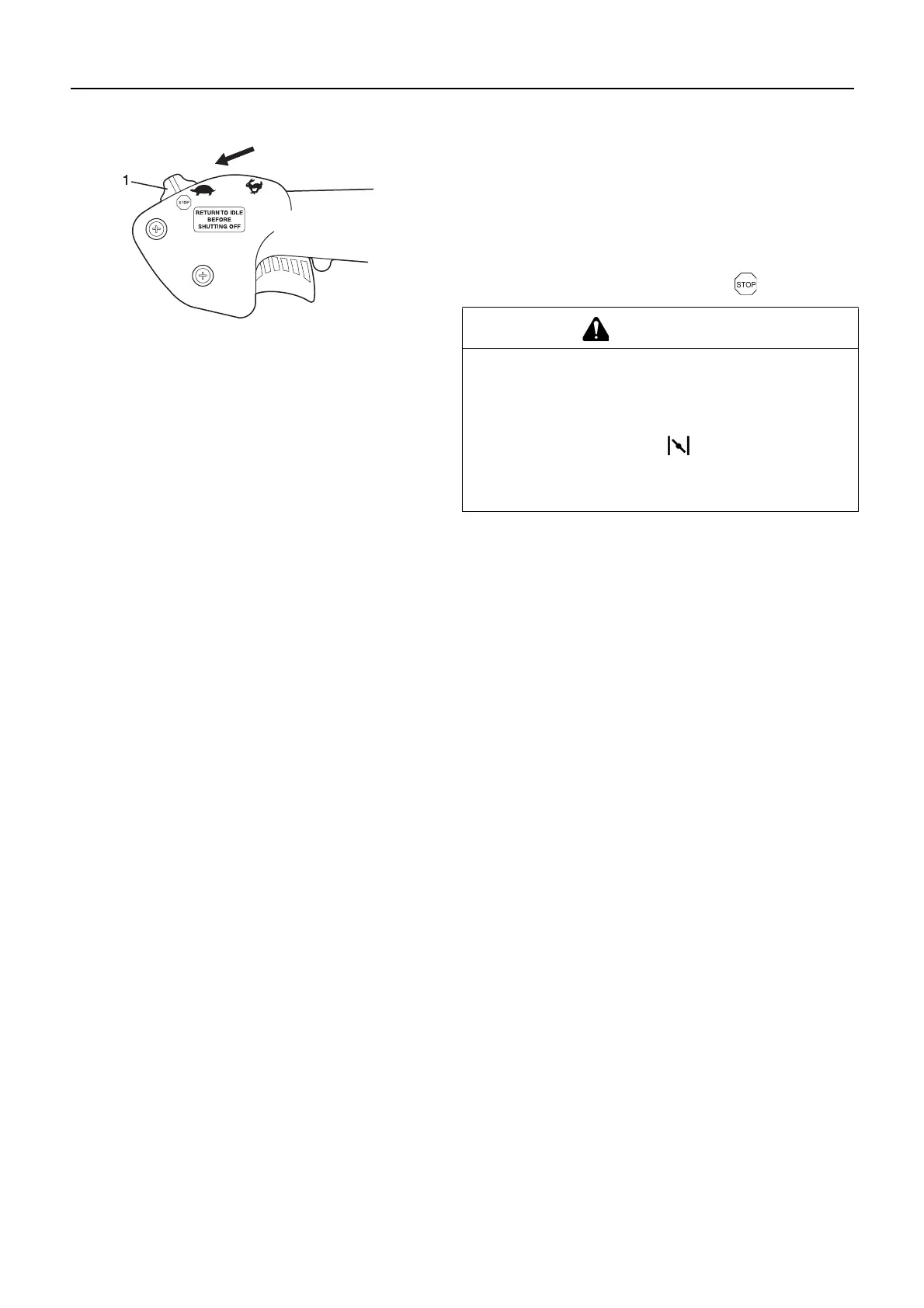 1

STOP

RETURN TO IDLE BEFORE SHUTTING OFF

STOP